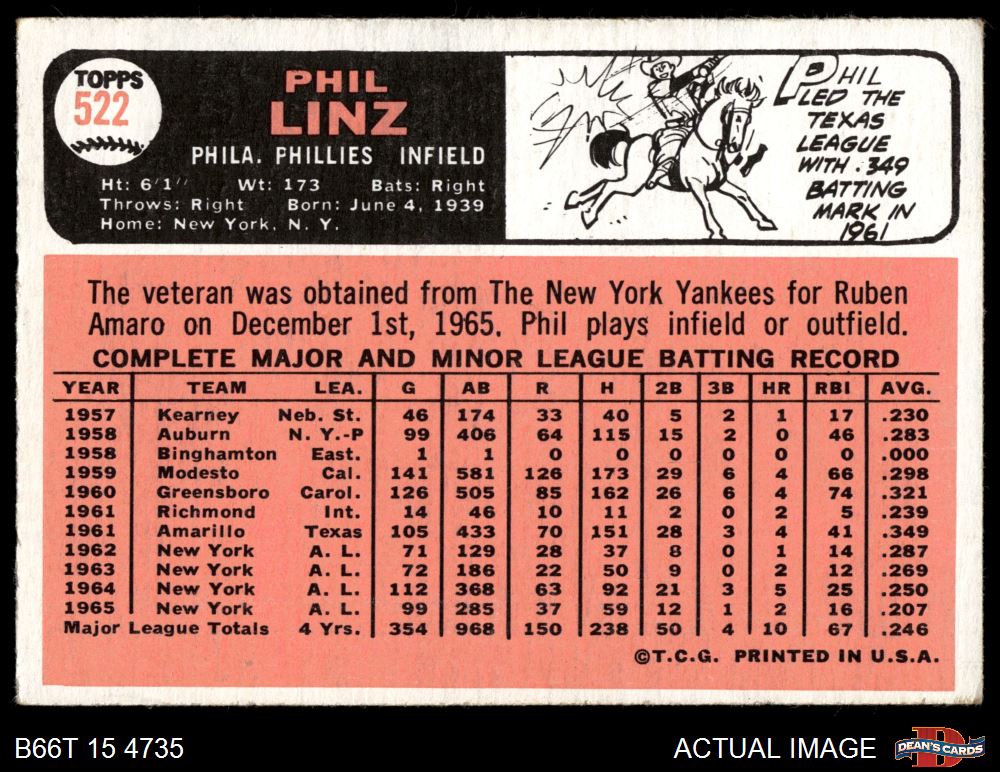 TOPPS
522

PHIL
LINZ

PHILA. PHILLIES INFIELD

Ht: 6'1" Wt: 173 Bats: Right
Throws: Right Born: June 4, 1939
Home: New York, N. Y.

PHIL
LED THE
TEXAS
LEAGUE
WITH .349
BATTING
MARK IN
1961

The veteran was obtained from The New York Yankees for Ruben Amaro on December 1st, 1965. Phil plays infield or outfield.

COMPLETE MAJOR AND MINOR LEAGUE BATTING RECORD

| YEAR | TEAM | LEA. | G | AB | R | H | 2B | 3B | HR | RBI | AVG. |
|---|---|---|---|---|---|---|---|---|---|---|---|
| 1957 | Kearney | Neb. St. | 46 | 174 | 33 | 40 | 5 | 2 | 1 | 17 | .230 |
| 1958 | Auburn | N. Y.-P | 99 | 406 | 64 | 115 | 15 | 2 | 0 | 46 | .283 |
| 1958 | Binghamton | East. | 1 | 1 | 0 | 0 | 0 | 0 | 0 | 0 | .000 |
| 1959 | Modesto | Cal. | 141 | 581 | 126 | 173 | 29 | 6 | 4 | 66 | .298 |
| 1960 | Greensboro | Carol. | 126 | 505 | 85 | 162 | 26 | 6 | 4 | 74 | .321 |
| 1961 | Richmond | Int. | 14 | 46 | 10 | 11 | 2 | 0 | 2 | 5 | .239 |
| 1961 | Amarillo | Texas | 105 | 433 | 70 | 151 | 28 | 3 | 4 | 41 | .349 |
| 1962 | New York | A. L. | 71 | 129 | 28 | 37 | 8 | 0 | 1 | 14 | .287 |
| 1963 | New York | A. L. | 72 | 186 | 22 | 50 | 9 | 0 | 2 | 12 | .269 |
| 1964 | New York | A. L. | 112 | 368 | 63 | 92 | 21 | 3 | 5 | 25 | .250 |
| 1965 | New York | A. L. | 99 | 285 | 37 | 59 | 12 | 1 | 2 | 16 | .207 |
| Major League Totals | | 4 Yrs. | 354 | 968 | 150 | 238 | 50 | 4 | 10 | 67 | .246 |

©T.C.G. PRINTED IN U.S.A.

B66T 15 4735

ACTUAL IMAGE

DEAN'S CARDS